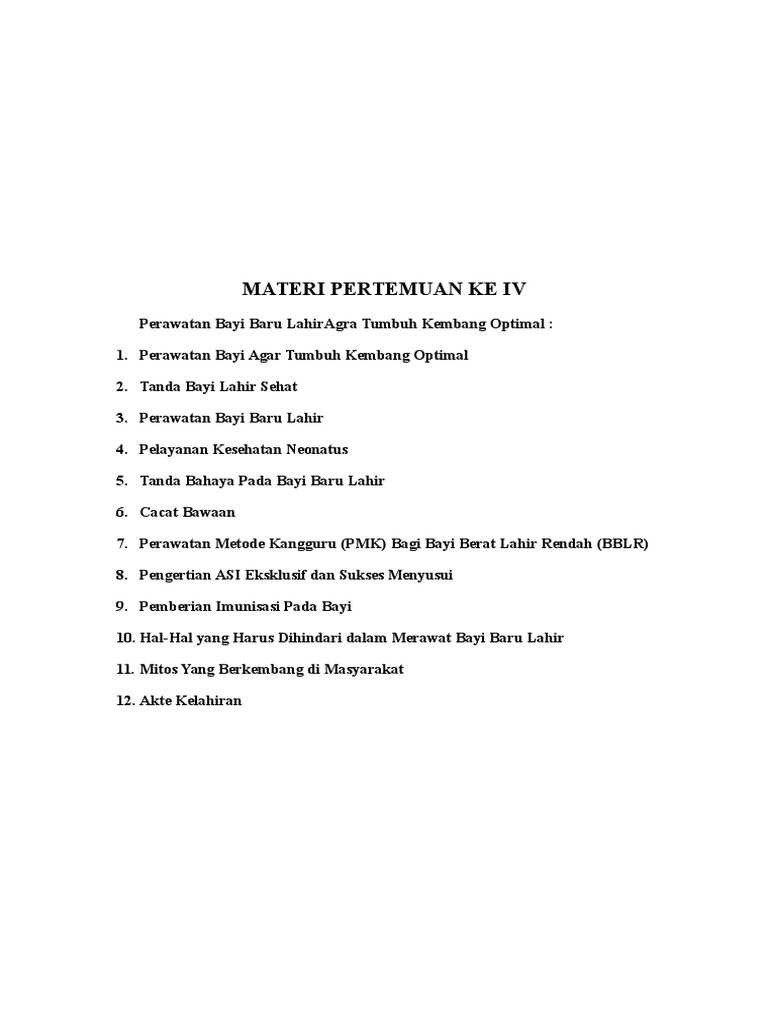 MATERI PERTEMUAN KE IV

Perawatan Bayi Baru LahirAgra Tumbuh Kembang Optimal :

1. Perawatan Bayi Agar Tumbuh Kembang Optimal
2. Tanda Bayi Lahir Sehat
3. Perawatan Bayi Baru Lahir
4. Pelayanan Kesehatan Neonatus
5. Tanda Bahaya Pada Bayi Baru Lahir
6. Cacat Bawaan
7. Perawatan Metode Kangguru (PMK) Bagi Bayi Berat Lahir Rendah (BBLR)
8. Pengertian ASI Eksklusif dan Sukses Menyusui
9. Pemberian Imunisasi Pada Bayi
10. Hal-Hal yang Harus Dihindari dalam Merawat Bayi Baru Lahir
11. Mitos Yang Berkembang di Masyarakat
12. Akte Kelahiran